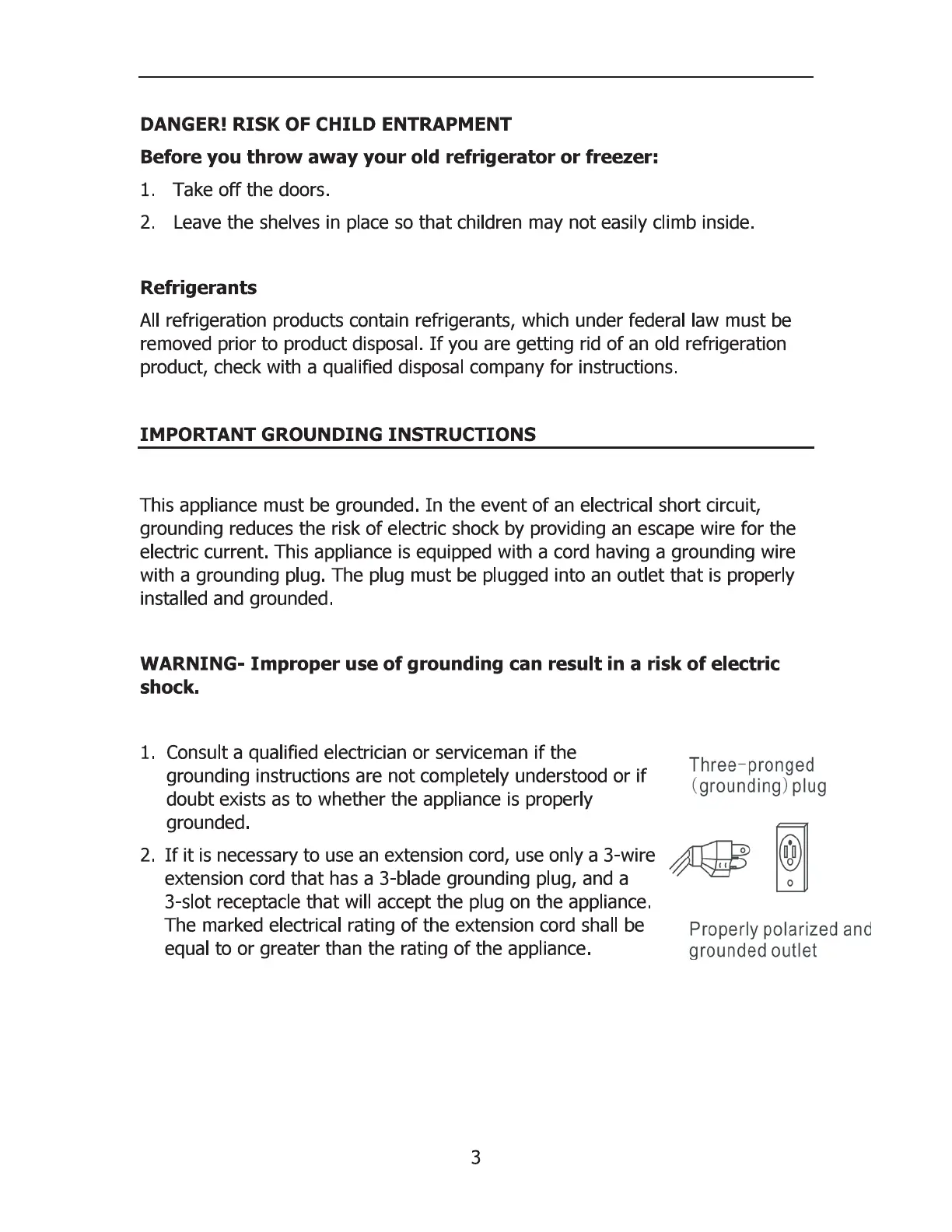 DANGER! RISK OF CHILD ENTRAPMENT

Before you throw away your old refrigerator or freezer:

1. Take off the doors.

2. Leave the shelves in place so that children may not easily climb inside.

Refrigerants

All refrigeration products contain refrigerants, which under federal law must be removed prior to product disposal. If you are getting rid of an old refrigeration product, check with a qualified disposal company for instructions.

IMPORTANT GROUNDING INSTRUCTIONS

This appliance must be grounded. In the event of an electrical short circuit, grounding reduces the risk of electric shock by providing an escape wire for the electric current. This appliance is equipped with a cord having a grounding wire with a grounding plug. The plug must be plugged into an outlet that is properly installed and grounded.

WARNING- Improper use of grounding can result in a risk of electric shock.

1. Consult a qualified electrician or serviceman if the grounding instructions are not completely understood or if doubt exists as to whether the appliance is properly grounded.

2. If it is necessary to use an extension cord, use only a 3-wire extension cord that has a 3-blade grounding plug, and a 3-slot receptacle that will accept the plug on the appliance. The marked electrical rating of the extension cord shall be equal to or greater than the rating of the appliance.

Three-pronged (grounding) plug

Properly polarized and grounded outlet

3